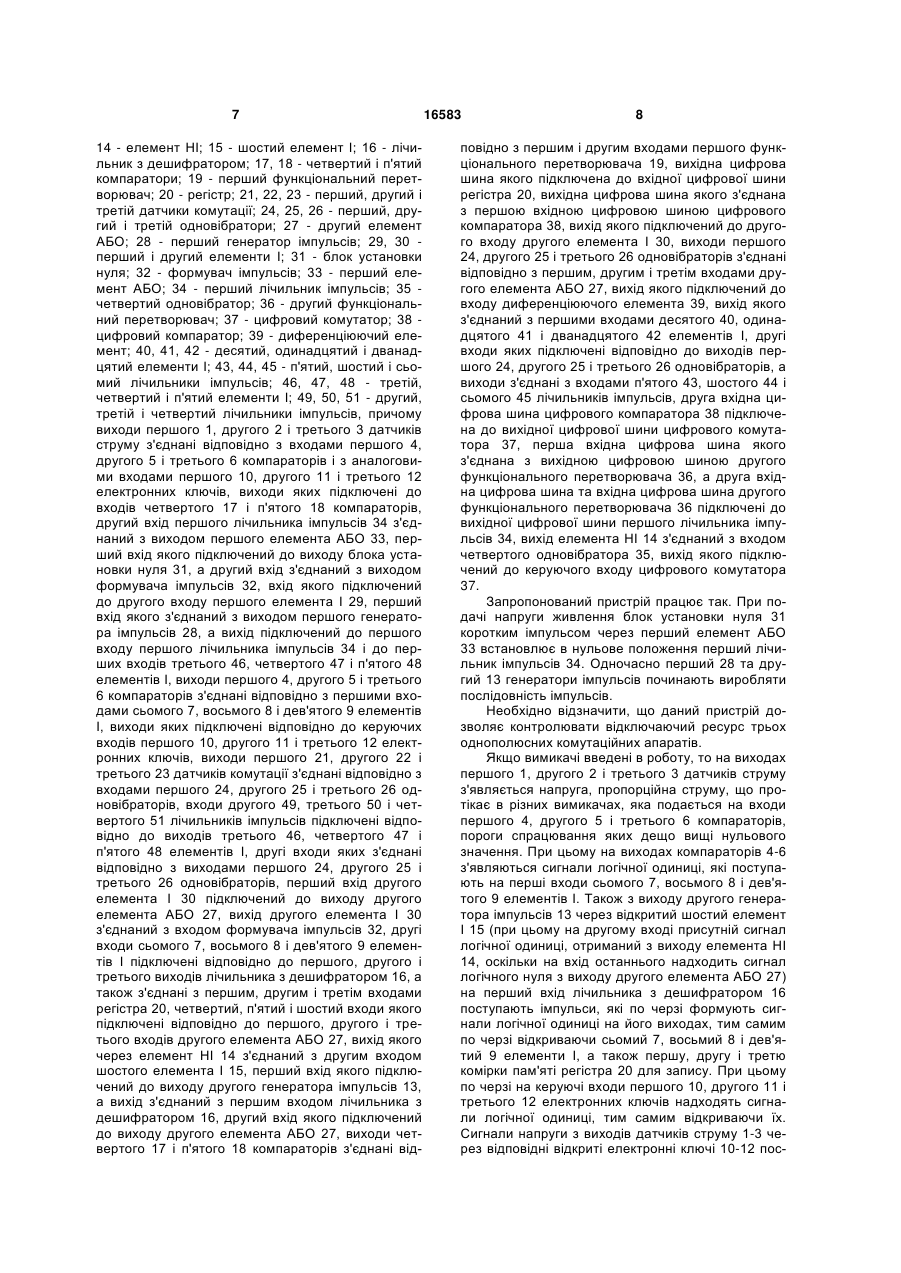 7 16583 8

14 - елемент НІ; 15 - шостий елемент І; 16 - лічильник з дешифратором; 17, 18 - четвертий і п'ятий компаратори; 19 - перший функціональний перетворювач; 20 - регістр; 21, 22, 23 - перший, другий і третій датчики комутації; 24, 25, 26 - перший, другий і третій одновібратори; 27 - другий елемент АБО; 28 - перший генератор імпульсів; 29, 30 - перший і другий елементи І; 31 - блок установки нуля; 32 - формувач імпульсів; 33 - перший елемент АБО; 34 - перший лічильник імпульсів; 35 - четвертий одновібратор; 36 - другий функціональний перетворювач; 37 - цифровий комутатор; 38 - цифровий компаратор; 39 - диференціюючий елемент; 40, 41, 42 - десятий, одинадцятий і дванадцятий елементи І; 43, 44, 45 - п'ятий, шостий і сьомий лічильники імпульсів; 46, 47, 48 - третій, четвертий і п'ятий елементи І; 49, 50, 51 - другий, третій і четвертий лічильники імпульсів, причому виходи першого 1, другого 2 і третього 3 датчиків струму з'єднані відповідно з входами першого 4, другого 5 і третього 6 компараторів і з аналоговими входами першого 10, другого 11 і третього 12 електронних ключів, виходи яких підключені до входів четвертого 17 і п'ятого 18 компараторів, другий вхід першого лічильника імпульсів 34 з'єднаний з виходом першого елемента АБО 33, перший вхід якого підключений до виходу блока установки нуля 31, а другий вхід з'єднаний з виходом формувача імпульсів 32, вхід якого підключений до другого входу першого елемента І 29, перший вхід якого з'єднаний з виходом першого генератора імпульсів 28, а вихід підключений до першого входу першого лічильника імпульсів 34 і до перших входів третього 46, четвертого 47 і п'ятого 48 елементів І, виходи першого 4, другого 5 і третього 6 компараторів з'єднані відповідно з першими входами сьомого 7, восьмого 8 і дев'ятого 9 елементів І, виходи яких підключені відповідно до керуючих входів першого 10, другого 11 і третього 12 електронних ключів, виходи першого 21, другого 22 і третього 23 датчиків комутації з'єднані відповідно з входами першого 24, другого 25 і третього 26 одновібраторів, входи другого 49, третього 50 і четвертого 51 лічильників імпульсів підключені відповідно до виходів третього 46, четвертого 47 і п'ятого 48 елементів І, другі входи яких з'єднані відповідно з виходами першого 24, другого 25 і третього 26 одновібраторів, перший вхід другого елемента І 30 підключений до виходу другого елемента АБО 27, вихід другого елемента І 30 з'єднаний з входом формувача імпульсів 32, другі входи сьомого 7, восьмого 8 і дев'ятого 9 елементів І підключені відповідно до першого, другого і третього виходів лічильника з дешифратором 16, а також з'єднані з першим, другим і третім входами регістра 20, четвертий, п'ятий і шостий входи якого підключені відповідно до першого, другого і третього входів другого елемента АБО 27, вихід якого через елемент НІ 14 з'єднаний з другим входом шостого елемента І 15, перший вхід якого підключений до виходу другого генератора імпульсів 13, а вихід з'єднаний з першим входом лічильника з дешифратором 16, другий вхід якого підключений до виходу другого елемента АБО 27, виходи четвертого 17 і п'ятого 18 компараторів з'єднані відповідно з першим і другим входами першого функціонального перетворювача 19, вихідна цифрова шина якого підключена до вхідної цифрової шини регістра 20, вихідна цифрова шина якого з'єднана з першою вхідною цифровою шиною цифрового компаратора 38, вихід якого підключений до другого входу другого елемента І 30, виходи першого 24, другого 25 і третього 26 одновібраторів з'єднані відповідно з першим, другим і третім входами другого елемента АБО 27, вихід якого підключений до входу диференціюючого елемента 39, вихід якого з'єднаний з першими входами десятого 40, одинадцятого 41 і дванадцятого 42 елементів І, другі входи яких підключені відповідно до виходів першого 24, другого 25 і третього 26 одновібраторів, а виходи з'єднані з входами п'ятого 43, шостого 44 і сьомого 45 лічильників імпульсів, друга вхідна цифрова шина цифрового компаратора 38 підключена до вихідної цифрової шини цифрового комутатора 37, перша вхідна цифрова шина якого з'єднана з вихідною цифровою шиною другого функціонального перетворювача 36, а друга вхідна цифрова шина та вхідна цифрова шина другого функціонального перетворювача 36 підключені до вихідної цифрової шини першого лічильника імпульсів 34, вихід елемента НІ 14 з'єднаний з входом четвертого одновібратора 35, вихід якого підключений до керуючого входу цифрового комутатора 37.

Запропонований пристрій працює так. При подачі напруги живлення блок установки нуля 31 коротким імпульсом через перший елемент АБО 33 встановлює в нульове положення перший лічильник імпульсів 34. Одночасно перший 28 та другий 13 генератори імпульсів починають виробляти послідовність імпульсів.

Необхідно відзначити, що даний пристрій дозволяє контролювати відключаючий ресурс трьох однополюсних комутаційних апаратів.

Якщо вимикачі введені в роботу, то на виходах першого 1, другого 2 і третього 3 датчиків струму з'являється напруга, пропорційна струму, що протікає в різних вимикачах, яка подається на входи першого 4, другого 5 і третього 6 компараторів, пороги спрацювання яких дещо вищі нульового значення. При цьому на виходах компараторів 4-6 з'являються сигнали логічної одиниці, які поступають на перші входи сьомого 7, восьмого 8 і дев'ятого 9 елементів І. Також з виходу другого генератора імпульсів 13 через відкритий шостий елемент І 15 (при цьому на другому вході присутній сигнал логічної одиниці, отриманий з виходу елемента НІ 14, оскільки на вхід останнього надходить сигнал логічного нуля з виходу другого елемента АБО 27) на перший вхід лічильника з дешифратором 16 поступають імпульси, які по черзі формують сигнали логічної одиниці на його виходах, тим самим по черзі відкриваючи сьомий 7, восьмий 8 і дев'ятий 9 елементи І, а також першу, другу і третю комірки пам'яті регістра 20 для запису. При цьому по черзі на керуючі входи першого 10, другого 11 і третього 12 електронних ключів надходять сигнали логічної одиниці, тим самим відкриваючи їх. Сигнали напруги з виходів датчиків струму 1-3 через відповідні відкриті електронні ключі 10-12 пос-